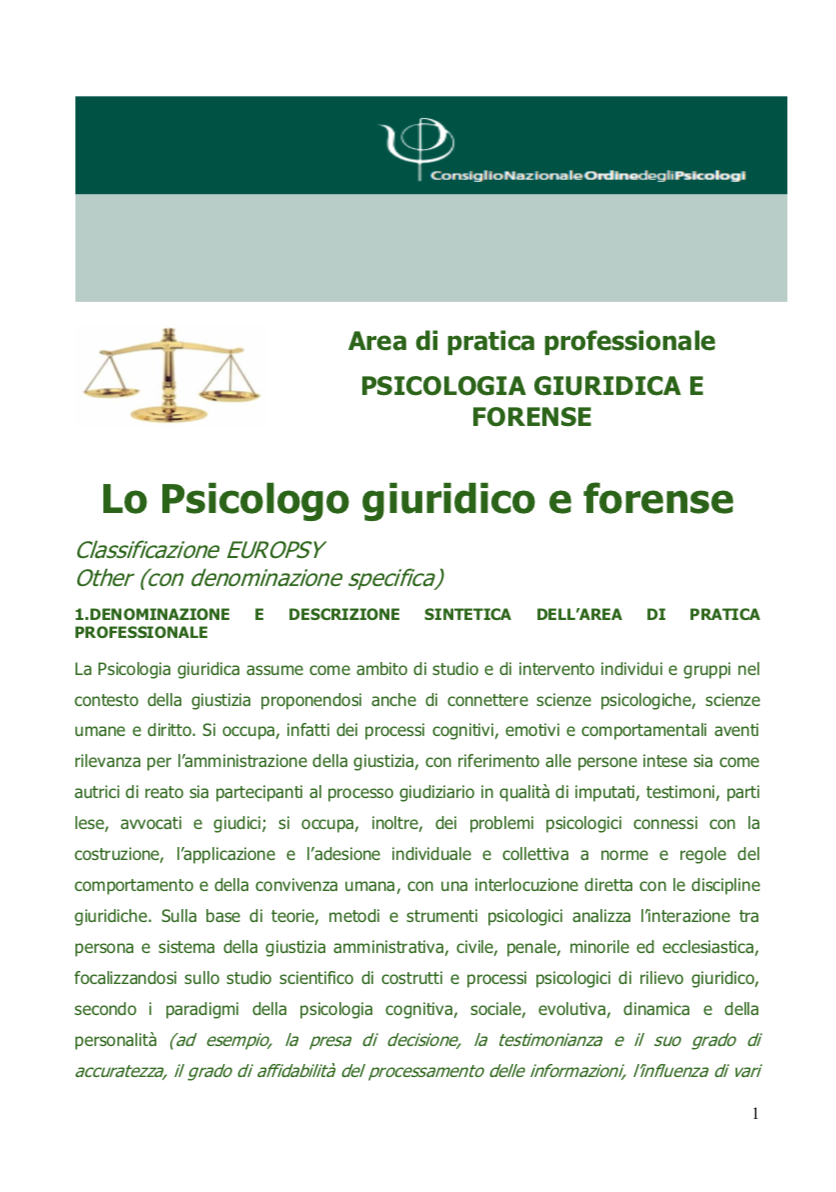 ConsiglioNazionaleOrdinedegliPsicologi

Area di pratica professionale

PSICOLOGIA GIURIDICA E FORENSE

Lo Psicologo giuridico e forense

Classificazione EUROPSY
Other (con denominazione specifica)

1.DENOMINAZIONE E DESCRIZIONE SINTETICA DELL'AREA DI PRATICA PROFESSIONALE

La Psicologia giuridica assume come ambito di studio e di intervento individui e gruppi nel contesto della giustizia proponendosi anche di connettere scienze psicologiche, scienze umane e diritto. Si occupa, infatti dei processi cognitivi, emotivi e comportamentali aventi rilevanza per l'amministrazione della giustizia, con riferimento alle persone intese sia come autrici di reato sia partecipanti al processo giudiziario in qualità di imputati, testimoni, parti lese, avvocati e giudici; si occupa, inoltre, dei problemi psicologici connessi con la costruzione, l'applicazione e l'adesione individuale e collettiva a norme e regole del comportamento e della convivenza umana, con una interlocuzione diretta con le discipline giuridiche. Sulla base di teorie, metodi e strumenti psicologici analizza l'interazione tra persona e sistema della giustizia amministrativa, civile, penale, minorile ed ecclesiastica, focalizzandosi sullo studio scientifico di costrutti e processi psicologici di rilievo giuridico, secondo i paradigmi della psicologia cognitiva, sociale, evolutiva, dinamica e della personalità (ad esempio, la presa di decisione, la testimonianza e il suo grado di accuratezza, il grado di affidabilità del processamento delle informazioni, l'influenza di vari

1